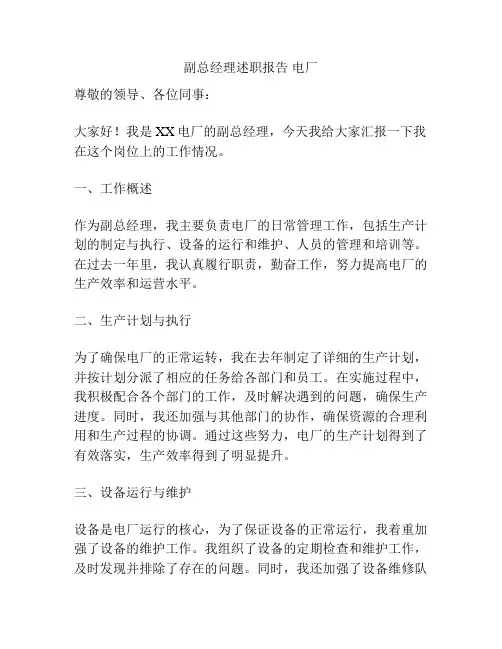 副总经理述职报告 电厂

尊敬的领导、各位同事：

大家好！我是XX电厂的副总经理，今天我给大家汇报一下我在这个岗位上的工作情况。

一、工作概述

作为副总经理，我主要负责电厂的日常管理工作，包括生产计划的制定与执行、设备的运行和维护、人员的管理和培训等。在过去一年里，我认真履行职责，勤奋工作，努力提高电厂的生产效率和运营水平。

二、生产计划与执行

为了确保电厂的正常运转，我在去年制定了详细的生产计划，并按计划分派了相应的任务给各部门和员工。在实施过程中，我积极配合各个部门的工作，及时解决遇到的问题，确保生产进度。同时，我还加强与其他部门的协作，确保资源的合理利用和生产过程的协调。通过这些努力，电厂的生产计划得到了有效落实，生产效率得到了明显提升。

三、设备运行与维护

设备是电厂运行的核心，为了保证设备的正常运行，我着重加强了设备的维护工作。我组织了设备的定期检查和维护工作，及时发现并排除了存在的问题。同时，我还加强了设备维修队